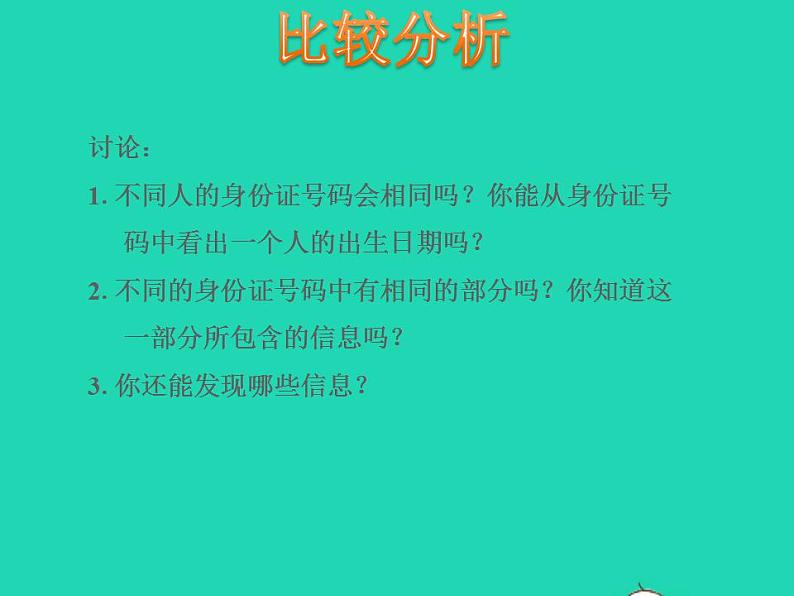 比较分析

讨论：

1. 不同人的身份证号码会相同吗？你能从身份证号码中看出一个人的出生日期吗？

2. 不同的身份证号码中有相同的部分吗？你知道这一部分所包含的信息吗？

3. 你还能发现哪些信息？